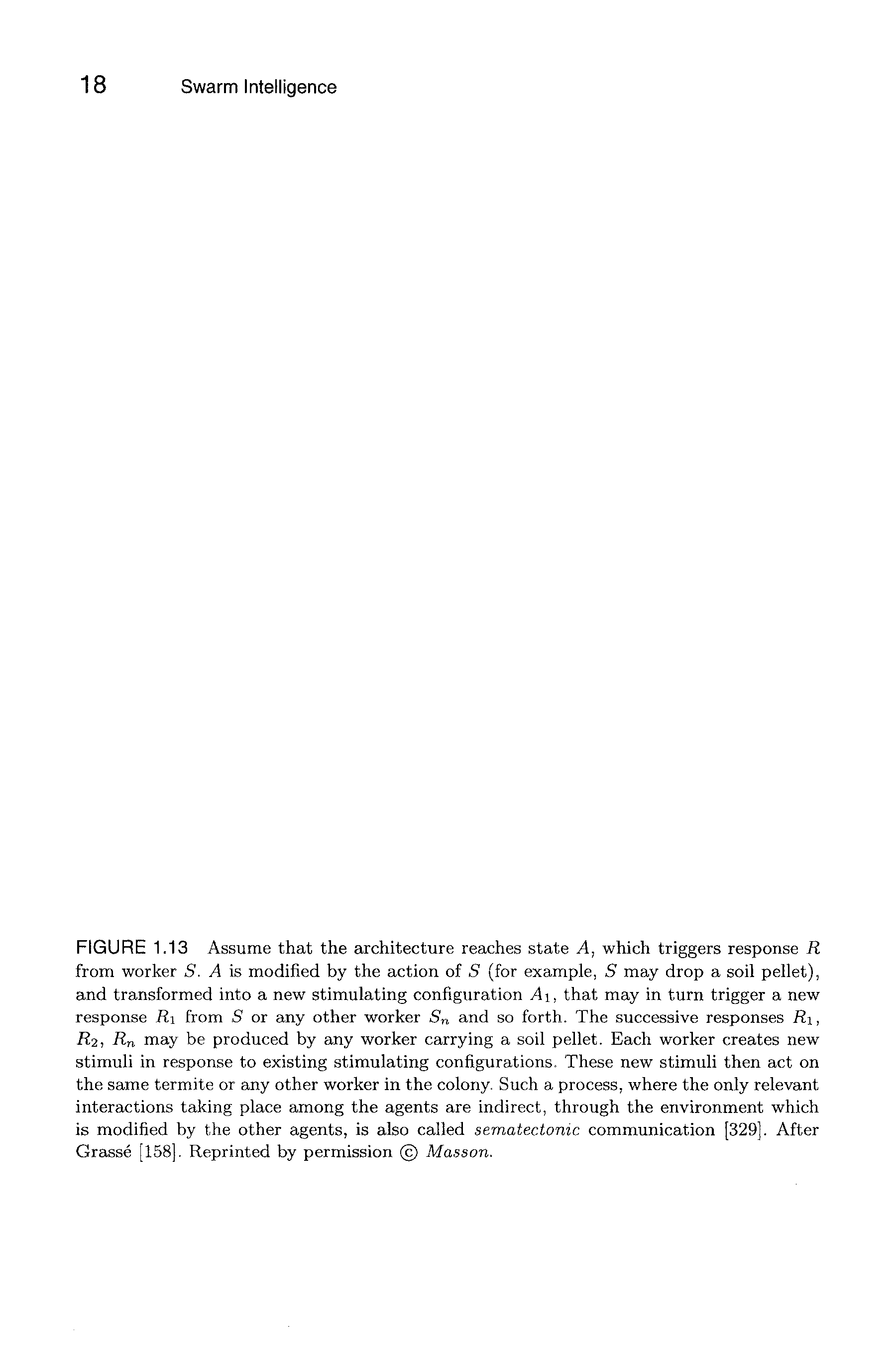 18 Swarm Intelligence

FIGURE 1.13 Assume that the architecture reaches state $A$, which triggers response $R$ from worker $S$. $A$ is modified by the action of $S$ (for example, $S$ may drop a soil pellet), and transformed into a new stimulating configuration $A_1$, that may in turn trigger a new response $R_1$ from $S$ or any other worker $S_n$ and so forth. The successive responses $R_1$, $R_2$, $R_n$ may be produced by any worker carrying a soil pellet. Each worker creates new stimuli in response to existing stimulating configurations. These new stimuli then act on the same termite or any other worker in the colony. Such a process, where the only relevant interactions taking place among the agents are indirect, through the environment which is modified by the other agents, is also called sematectonic communication [329]. After Grassé [158]. Reprinted by permission © Masson.